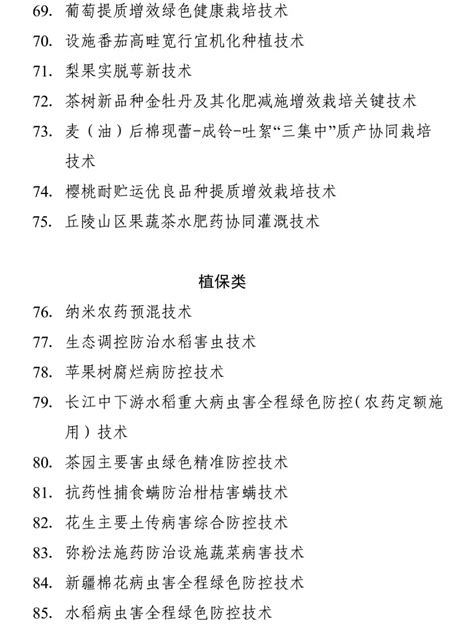 69. 葡萄提质增效绿色健康栽培技术
70. 设施番茄高畦宽行宜机化种植技术
71. 梨果实脱萼新技术
72. 茶树新品种金牡丹及其化肥减施增效栽培关键技术
73. 麦（油）后棉现蕾-成铃-吐絮“三集中”质产协同栽培技术
74. 樱桃耐贮运优良品种提质增效栽培技术
75. 丘陵山区果蔬茶水肥药协同灌溉技术

植保类

76. 纳米农药预混技术
77. 生态调控防治水稻害虫技术
78. 苹果树腐烂病防控技术
79. 长江中下游水稻重大病虫害全程绿色防控（农药定额施用）技术
80. 茶园主要害虫绿色精准防控技术
81. 抗药性捕食螨防治柑桔害螨技术
82. 花生主要土传病害综合防控技术
83. 弥粉法施药防治设施蔬菜病害技术
84. 新疆棉花病虫害全程绿色防控技术
85. 水稻病虫害全程绿色防控技术